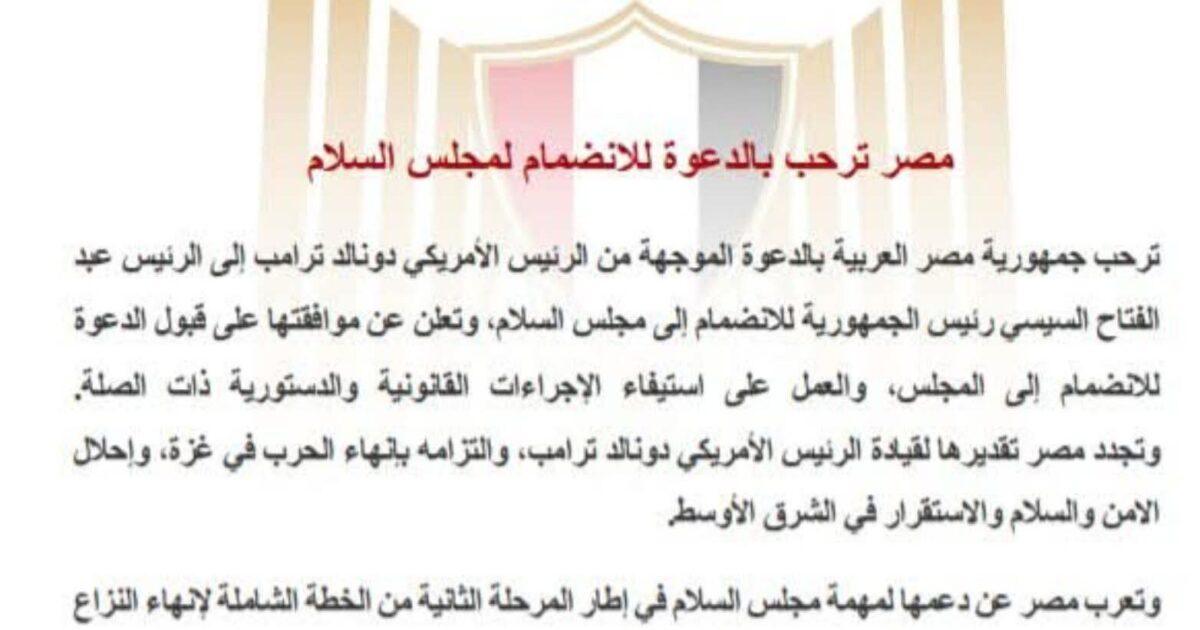 مصر ترحب بالدعوة للانضمام لمجلس السلام

ترحب جمهورية مصر العربية بالدعوة الموجهة من الرئيس الأمريكي دونالد ترامب إلى الرئيس عبد الفتاح السيسي رئيس الجمهورية للانضمام إلى مجلس السلام، وتعلن عن موافقتها على قبول الدعوة للانضمام إلى المجلس، والعمل على استيفاء الإجراءات القانونية والدستورية ذات الصلة. وتجدد مصر تقديرها لقيادة الرئيس الأمريكي دونالد ترامب، والتزامه بإنهاء الحرب في غزة، وإحلال الامن والسلام والاستقرار في الشرق الأوسط.

وتعرب مصر عن دعمها لمهمة مجلس السلام في إطار المرحلة الثانية من الخطة الشاملة لإنهاء النزاع